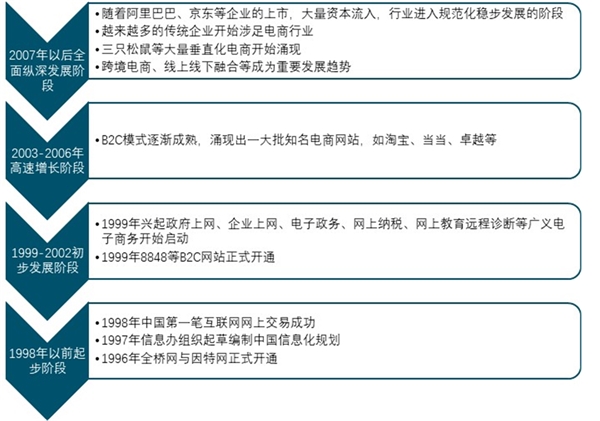 2007年以后全面纵深发展阶段

•随着阿里巴巴、京东等企业的上市，大量资本流入，行业进入规范化稳步发展的阶段
•越来越多的传统企业开始涉足电商行业
•三只松鼠等大量垂直化电商开始涌现
•跨境电商、线上线下融合等成为重要发展趋势

2003-2006年高速增长阶段

•B2C模式逐渐成熟，涌现出一大批知名电商网站，如淘宝、当当、卓越等

1999-2002初步发展阶段

•1999年兴起政府上网、企业上网、电子政务、网上纳税、网上教育远程诊断等广义电子商务开始启动
•1999年8848等B2C网站正式开通

1998年以前起步阶段

•1998年中国第一笔互联网网上交易成功
•1997年信息办组织起草编制中国信息化规划
•1996年全桥网与因特网正式开通